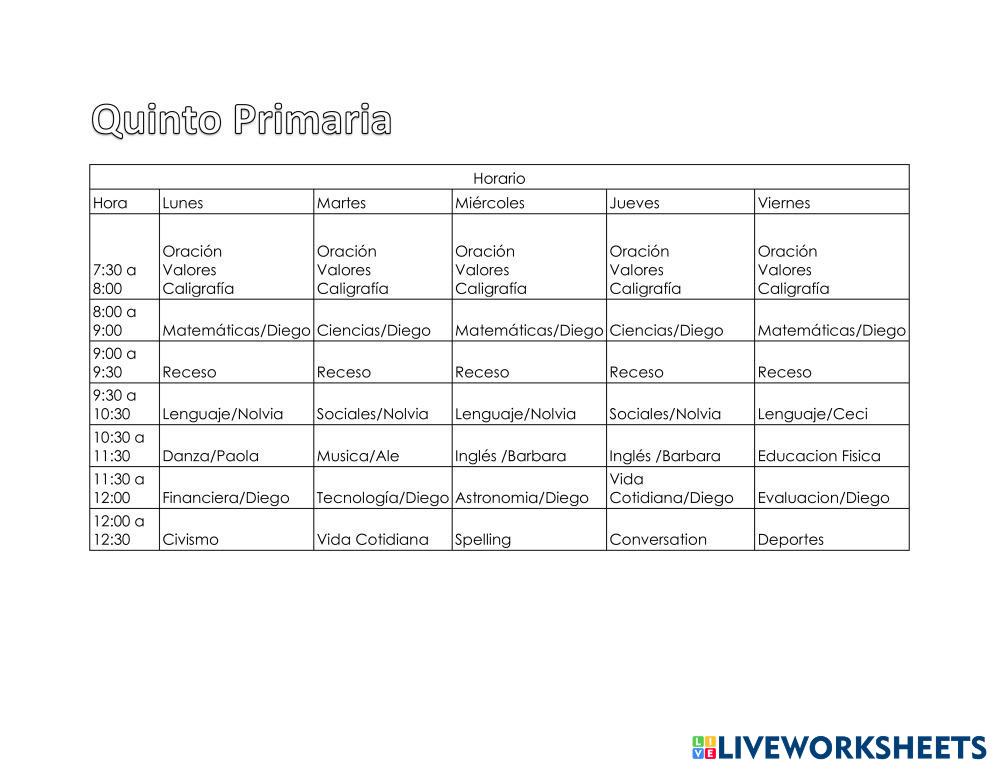 Quinto Primaria

| Horario | | | | | |
|---|---|---|---|---|---|
| Hora | Lunes | Martes | Miércoles | Jueves | Viernes |
| 7:30 a 8:00 | Oración Valores Caligrafía | Oración Valores Caligrafía | Oración Valores Caligrafía | Oración Valores Caligrafía | Oración Valores Caligrafía |
| 8:00 a 9:00 | Matemáticas/Diego | Ciencias/Diego | Matemáticas/Diego | Ciencias/Diego | Matemáticas/Diego |
| 9:00 a 9:30 | Receso | Receso | Receso | Receso | Receso |
| 9:30 a 10:30 | Lenguaje/Nolvia | Sociales/Nolvia | Lenguaje/Nolvia | Sociales/Nolvia | Lenguaje/Ceci |
| 10:30 a 11:30 | Danza/Paola | Musica/Ale | Inglés /Barbara | Inglés /Barbara | Educacion Fisica |
| 11:30 a 12:00 | Financiera/Diego | Tecnología/Diego | Astronomia/Diego | Vida Cotidiana/Diego | Evaluacion/Diego |
| 12:00 a 12:30 | Civismo | Vida Cotidiana | Spelling | Conversation | Deportes |

LIVEWORKSHEETS